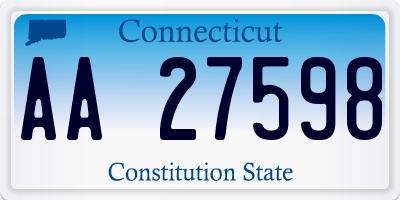 Connecticut

AA 27598

Constitution State